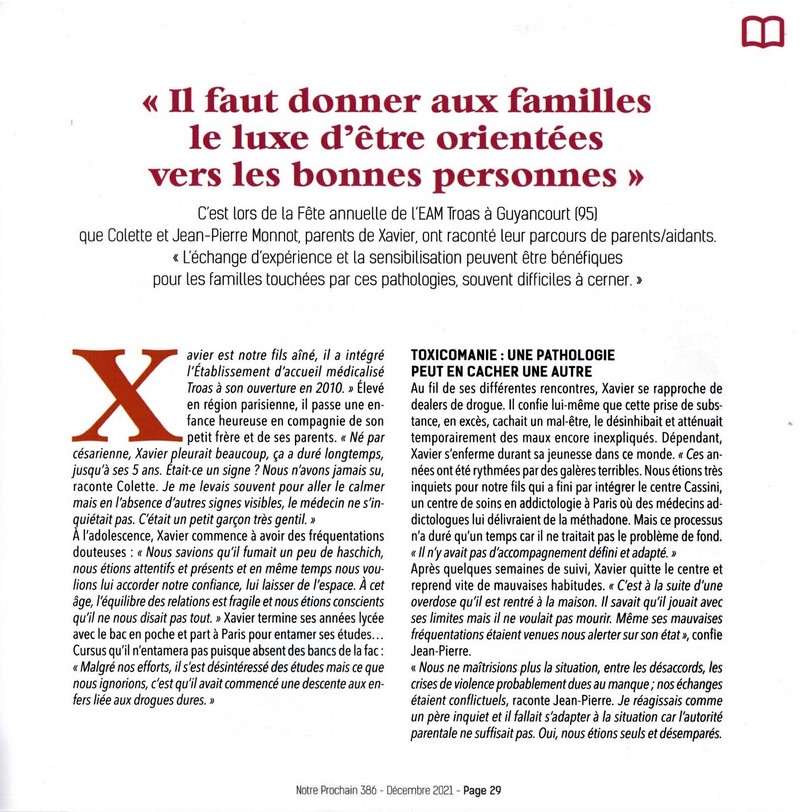 « Il faut donner aux familles le luxe d'être orientées vers les bonnes personnes »

C'est lors de la Fête annuelle de l'EAM Troas à Guyancourt (95) que Colette et Jean-Pierre Monnot, parents de Xavier, ont raconté leur parcours de parents/aidants. « L'échange d'expérience et la sensibilisation peuvent être bénéfiques pour les familles touchées par ces pathologies, souvent difficiles à cerner. »

Xavier est notre fils aîné, il a intégré l'Établissement d'accueil médicalisé Troas à son ouverture en 2010. » Élevé en région parisienne, il passe une enfance heureuse en compagnie de son petit frère et de ses parents. « Né par césarienne, Xavier pleurait beaucoup, ça a duré longtemps, jusqu'à ses 5 ans. Était-ce un signe ? Nous n'avons jamais su, raconte Colette. Je me levais souvent pour aller le calmer mais en l'absence d'autres signes visibles, le médecin ne s'inquiétait pas. C'était un petit garçon très gentil. »
À l'adolescence, Xavier commence à avoir des fréquentations douteuses : « Nous savions qu'il fumait un peu de haschich, nous étions attentifs et présents et en même temps nous voulions lui accorder notre confiance, lui laisser de l'espace. À cet âge, l'équilibre des relations est fragile et nous étions conscients qu'il ne nous disait pas tout. » Xavier termine ses années lycée avec le bac en poche et part à Paris pour entamer ses études… Cursus qu'il n'entamera pas puisque absent des bancs de la fac : « Malgré nos efforts, il s'est désintéressé des études mais ce que nous ignorions, c'est qu'il avait commencé une descente aux enfers liée aux drogues dures. »

TOXICOMANIE : UNE PATHOLOGIE PEUT EN CACHER UNE AUTRE
Au fil de ses différentes rencontres, Xavier se rapproche de dealers de drogue. Il confie lui-même que cette prise de substance, en excès, cachait un mal-être, le désinhibait et atténuait temporairement des maux encore inexpliqués. Dépendant, Xavier s'enferme durant sa jeunesse dans ce monde. « Ces années ont été rythmées par des galères terribles. Nous étions très inquiets pour notre fils qui a fini par intégrer le centre Cassini, un centre de soins en addictologie à Paris où des médecins addictologues lui délivraient de la méthadone. Mais ce processus n'a duré qu'un temps car il ne traitait pas le problème de fond. « Il n'y avait pas d'accompagnement défini et adapté. »
Après quelques semaines de suivi, Xavier quitte le centre et reprend vite de mauvaises habitudes. « C'est à la suite d'une overdose qu'il est rentré à la maison. Il savait qu'il jouait avec ses limites mais il ne voulait pas mourir. Même ses mauvaises fréquentations étaient venues nous alerter sur son état », confie Jean-Pierre.
« Nous ne maîtrisions plus la situation, entre les désaccords, les crises de violence probablement dues au manque ; nos échanges étaient conflictuels, raconte Jean-Pierre. Je réagissais comme un père inquiet et il fallait s'adapter à la situation car l'autorité parentale ne suffisait pas. Oui, nous étions seuls et désemparés.

Notre Prochain 386 - Décembre 2021 - Page 29